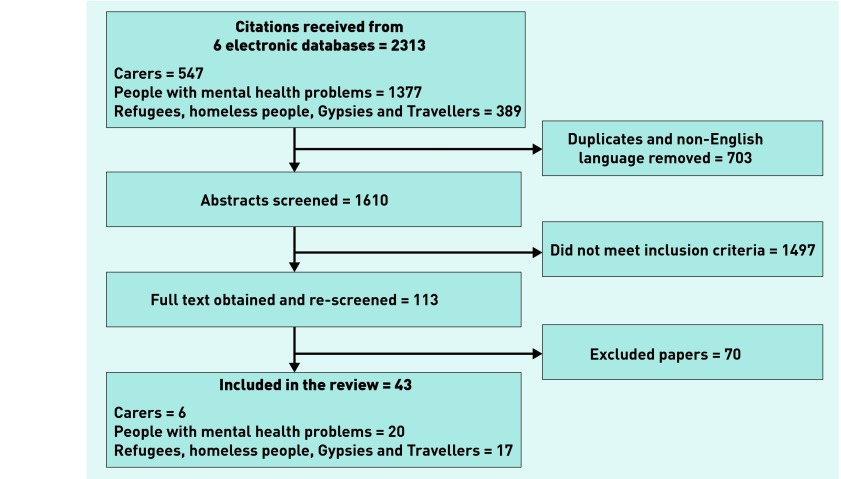 Citations received from
6 electronic databases = 2313

Carers = 547
People with mental health problems = 1377
Refugees, homeless people, Gypsies and Travellers = 389

Duplicates and non-English language removed = 703

Abstracts screened = 1610

Did not meet inclusion criteria = 1497

Full text obtained and re-screened = 113

Excluded papers = 70

Included in the review = 43

Carers = 6
People with mental health problems = 20
Refugees, homeless people, Gypsies and Travellers = 17